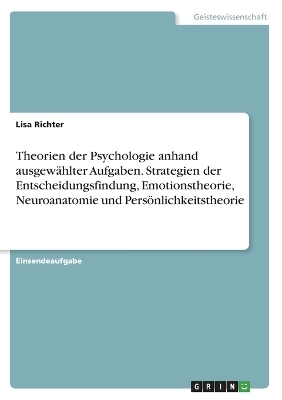 Geisteswissenschaft

Lisa Richter

Theorien der Psychologie anhand ausgewählter Aufgaben. Strategien der Entscheidungsfindung, Emotionstheorie, Neuroanatomie und Persönlichkeitstheorie

Einsendeaufgabe

GRIN